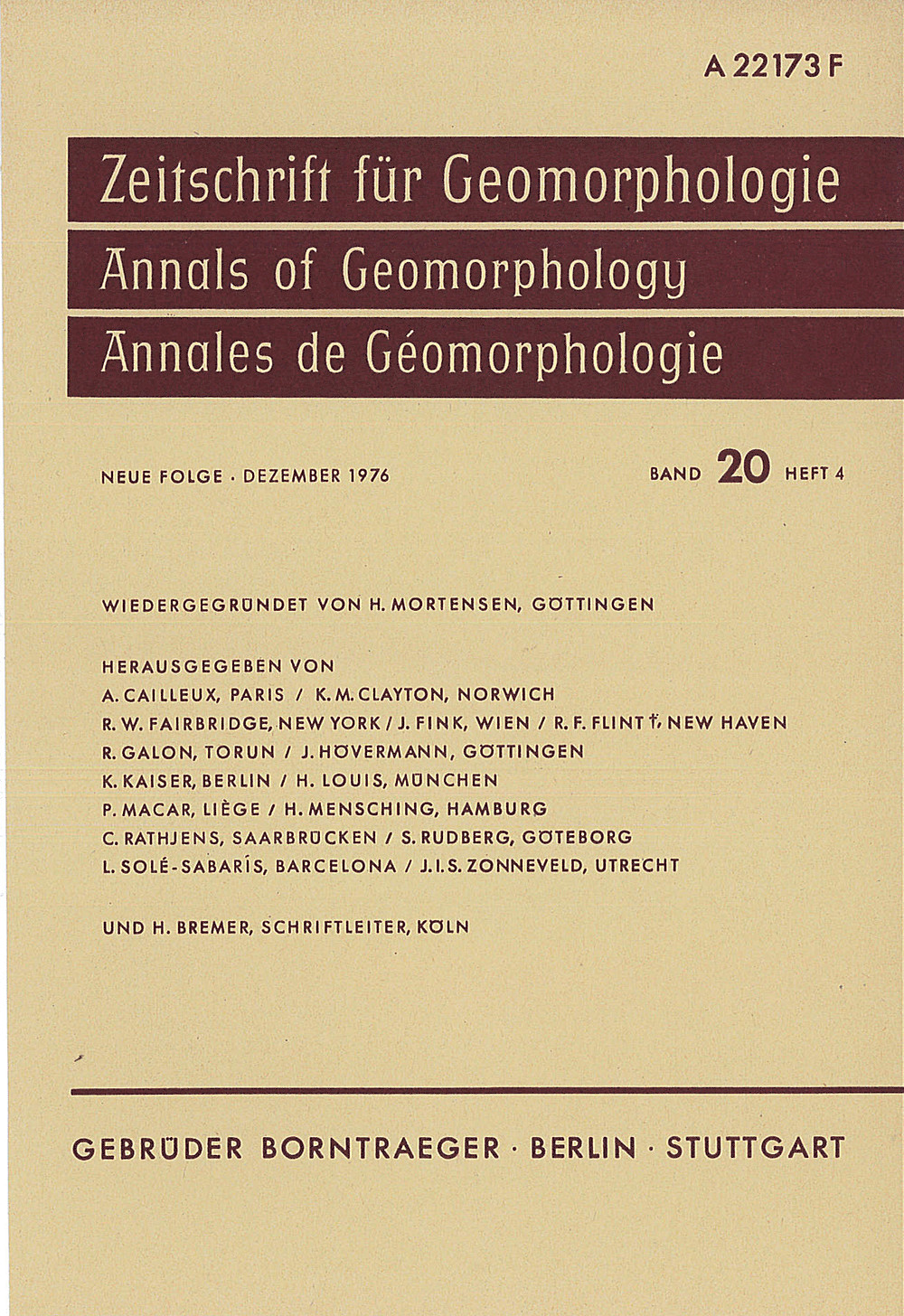 A 22173 F

Zeitschrift für Geomorphologie

Annals of Geomorphology

Annales de Géomorphologie

NEUE FOLGE · DEZEMBER 1976

BAND 20 HEFT 4

WIEDERGEGRÜNDET VON H. MORTENSEN, GÖTTINGEN

HERAUSGEGEBEN VON
A. CAILLEUX, PARIS / K. M. CLAYTON, NORWICH
R. W. FAIRBRIDGE, NEW YORK / J. FINK, WIEN / R. F. FLINT †, NEW HAVEN
R. GALON, TORUN / J. HÖVERMANN, GÖTTINGEN
K. KAISER, BERLIN / H. LOUIS, MÜNCHEN
P. MACAR, LIÈGE / H. MENSCHING, HAMBURG
C. RATHJENS, SAARBRÜCKEN / S. RUDBERG, GÖTEBORG
L. SOLÉ-SABARÍS, BARCELONA / J. I. S. ZONNEVELD, UTRECHT

UND H. BREMER, SCHRIFTLEITER, KÖLN

GEBRÜDER BORNTRAEGER · BERLIN · STUTTGART